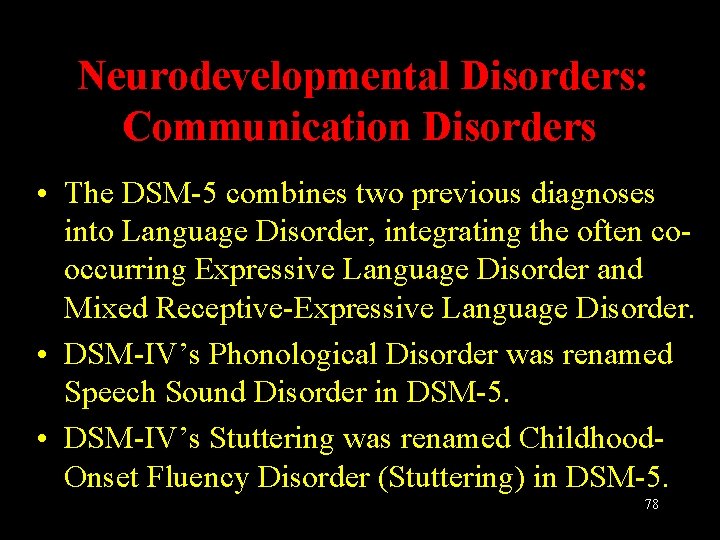 Neurodevelopmental Disorders: Communication Disorders

• The DSM-5 combines two previous diagnoses into Language Disorder, integrating the often co-occurring Expressive Language Disorder and Mixed Receptive-Expressive Language Disorder.

• DSM-IV's Phonological Disorder was renamed Speech Sound Disorder in DSM-5.

• DSM-IV's Stuttering was renamed Childhood-Onset Fluency Disorder (Stuttering) in DSM-5.

78